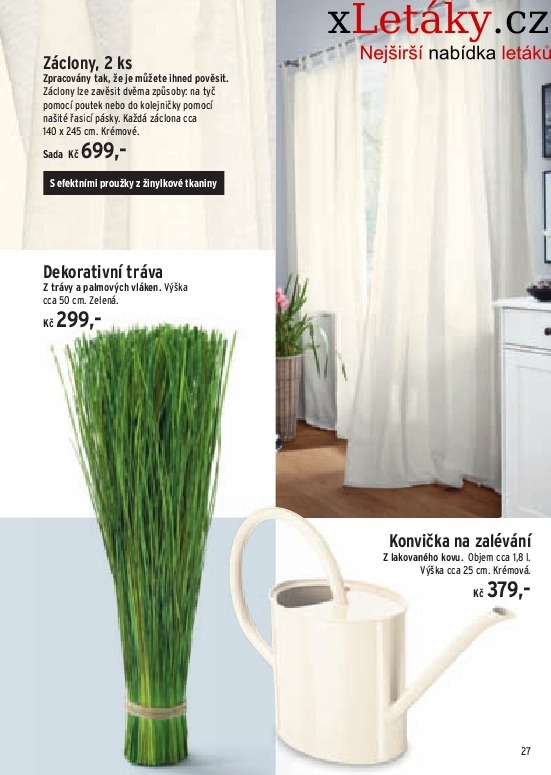 xLetáky.cz
Nejširší nabídka letáků

Záclony, 2 ks
Zpracovány tak, že je můžete ihned pověsit. Záclony lze zavěsit dvěma způsoby: na tyč pomocí poutek nebo do kolejničky pomocí našité řasicí pásky. Každá záclona cca 140 x 245 cm. Krémové.
Sada Kč 699,-

S efektními proužky z žinylkové tkaniny

Dekorativní tráva
Z trávy a palmových vláken. Výška cca 50 cm. Zelená.
Kč 299,-

Konvička na zalévání
Z lakovaného kovu. Objem cca 1,8 l. Výška cca 25 cm. Krémová.
Kč 379,-

27